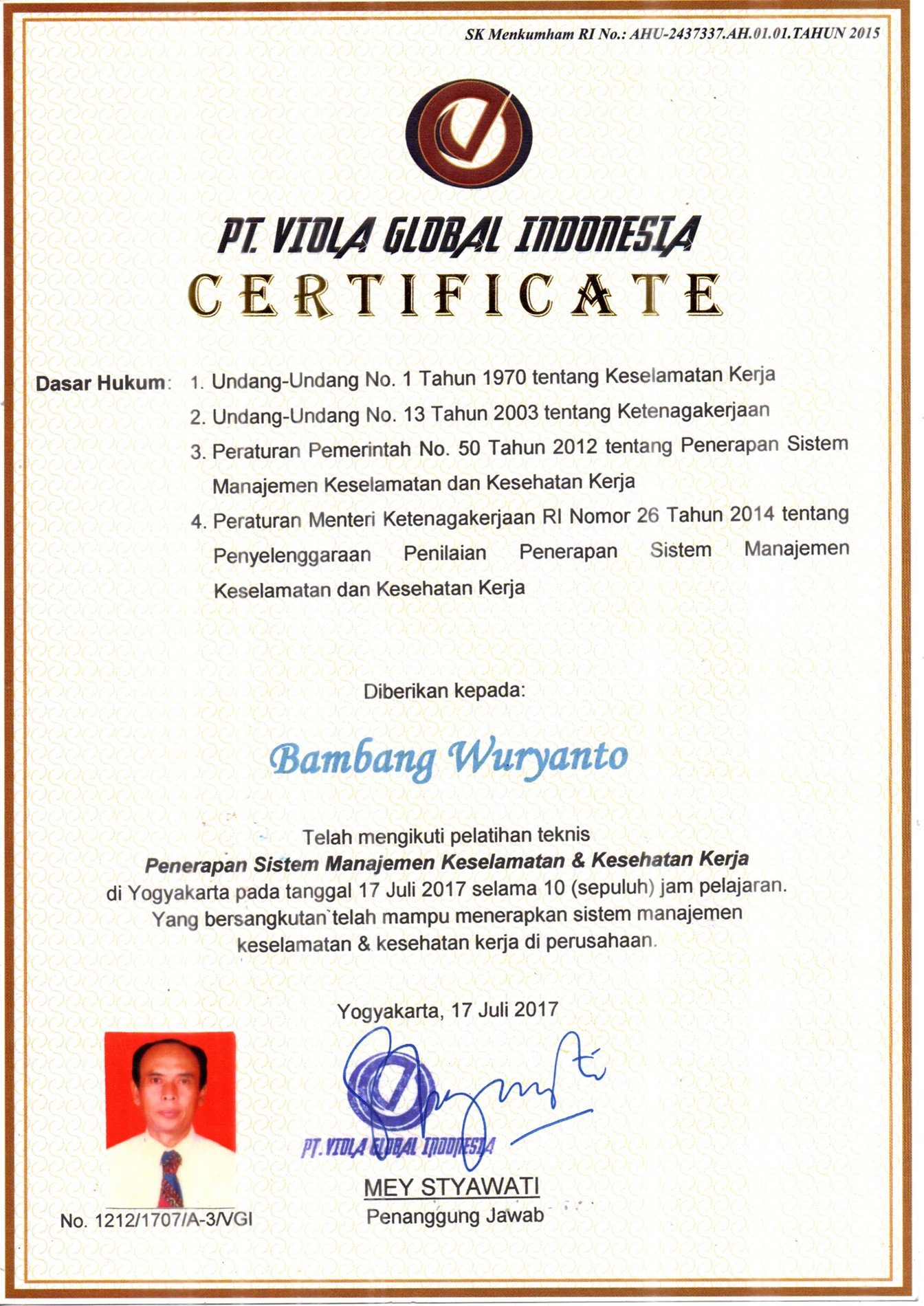 SK Menkumham RI No.: AHU-2437337.AH.01.01.TAHUN 2015

PT. VIOLA GLOBAL INDONESIA

CERTIFICATE

Dasar Hukum: 1. Undang-Undang No. 1 Tahun 1970 tentang Keselamatan Kerja

2. Undang-Undang No. 13 Tahun 2003 tentang Ketenagakerjaan

3. Peraturan Pemerintah No. 50 Tahun 2012 tentang Penerapan Sistem Manajemen Keselamatan dan Kesehatan Kerja

4. Peraturan Menteri Ketenagakerjaan RI Nomor 26 Tahun 2014 tentang Penyelenggaraan Penilaian Penerapan Sistem Manajemen Keselamatan dan Kesehatan Kerja

Diberikan kepada:

Bambang Wuryanto

Telah mengikuti pelatihan teknis
Penerapan Sistem Manajemen Keselamatan & Kesehatan Kerja
di Yogyakarta pada tanggal 17 Juli 2017 selama 10 (sepuluh) jam pelajaran.
Yang bersangkutan telah mampu menerapkan sistem manajemen keselamatan & kesehatan kerja di perusahaan.

Yogyakarta, 17 Juli 2017

PT. VIOLA GLOBAL INDONESIA

MEY STYAWATI
Penanggung Jawab

No. 1212/1707/A-3/VGI